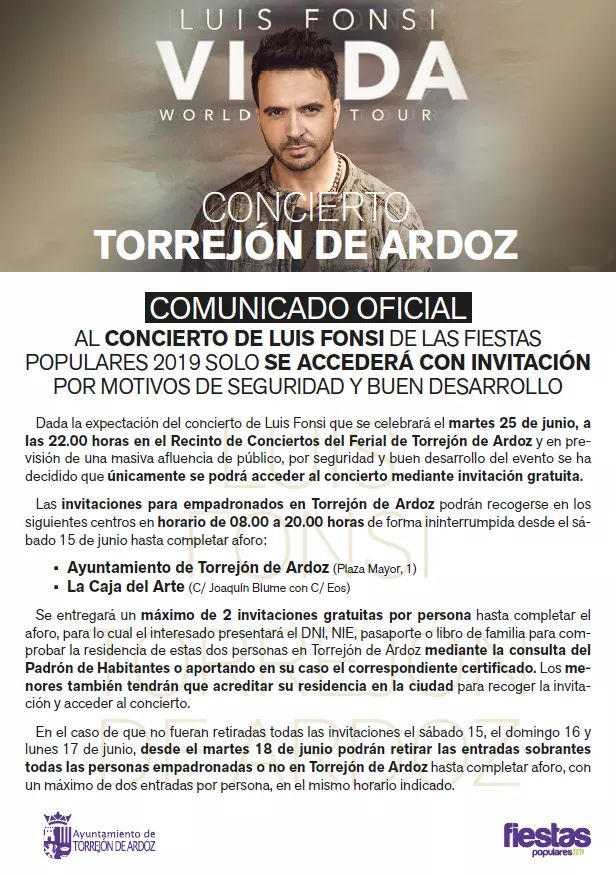 LUIS FONSI
VIDA
WORLD TOUR

CONCIERTO
TORREJÓN DE ARDOZ

COMUNICADO OFICIAL
AL CONCIERTO DE LUIS FONSI DE LAS FIESTAS POPULARES 2019 SOLO SE ACCEDERÁ CON INVITACIÓN POR MOTIVOS DE SEGURIDAD Y BUEN DESARROLLO

Dada la expectación del concierto de Luis Fonsi que se celebrará el martes 25 de junio, a las 22.00 horas en el Recinto de Conciertos del Ferial de Torrejón de Ardoz y en previsión de una masiva afluencia de público, por seguridad y buen desarrollo del evento se ha decidido que únicamente se podrá acceder al concierto mediante invitación gratuita.

Las invitaciones para empadronados en Torrejón de Ardoz podrán recogerse en los siguientes centros en horario de 08.00 a 20.00 horas de forma ininterrumpida desde el sábado 15 de junio hasta completar aforo:

▪ Ayuntamiento de Torrejón de Ardoz (Plaza Mayor, 1)
▪ La Caja del Arte (C/ Joaquín Blume con C/ Eos)

Se entregará un máximo de 2 invitaciones gratuitas por persona hasta completar el aforo, para lo cual el interesado presentará el DNI, NIE, pasaporte o libro de familia para comprobar la residencia de estas dos personas en Torrejón de Ardoz mediante la consulta del Padrón de Habitantes o aportando en su caso el correspondiente certificado. Los menores también tendrán que acreditar su residencia en la ciudad para recoger la invitación y acceder al concierto.

En el caso de que no fueran retiradas todas las invitaciones el sábado 15, el domingo 16 y lunes 17 de junio, desde el martes 18 de junio podrán retirar las entradas sobrantes todas las personas empadronadas o no en Torrejón de Ardoz hasta completar aforo, con un máximo de dos entradas por persona, en el mismo horario indicado.

Ayuntamiento de TORREJÓN DE ARDOZ

fiestas populares 2019